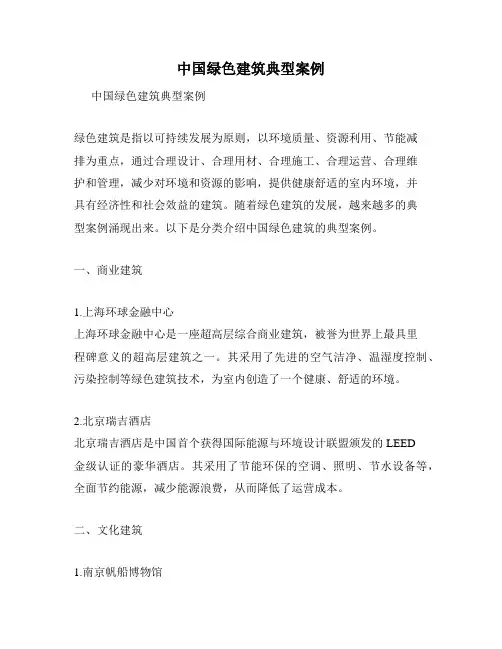 中国绿色建筑典型案例

中国绿色建筑典型案例

绿色建筑是指以可持续发展为原则，以环境质量、资源利用、节能减排为重点，通过合理设计、合理用材、合理施工、合理运营、合理维护和管理，减少对环境和资源的影响，提供健康舒适的室内环境，并具有经济性和社会效益的建筑。随着绿色建筑的发展，越来越多的典型案例涌现出来。以下是分类介绍中国绿色建筑的典型案例。

一、商业建筑

1.上海环球金融中心
上海环球金融中心是一座超高层综合商业建筑，被誉为世界上最具里程碑意义的超高层建筑之一。其采用了先进的空气洁净、温湿度控制、污染控制等绿色建筑技术，为室内创造了一个健康、舒适的环境。

2.北京瑞吉酒店
北京瑞吉酒店是中国首个获得国际能源与环境设计联盟颁发的 LEED 金级认证的豪华酒店。其采用了节能环保的空调、照明、节水设备等，全面节约能源，减少能源浪费，从而降低了运营成本。

二、文化建筑

1.南京帆船博物馆